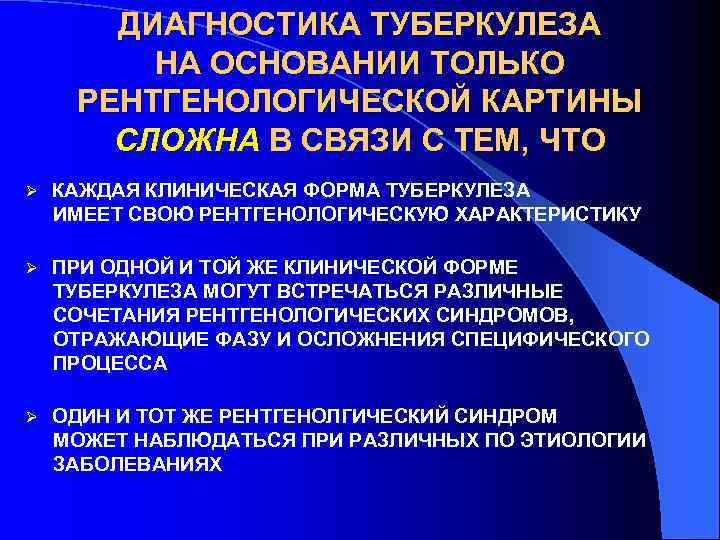 ДИАГНОСТИКА ТУБЕРКУЛЕЗА НА ОСНОВАНИИ ТОЛЬКО РЕНТГЕНОЛОГИЧЕСКОЙ КАРТИНЫ СЛОЖНА В СВЯЗИ С ТЕМ, ЧТО

➢ КАЖДАЯ КЛИНИЧЕСКАЯ ФОРМА ТУБЕРКУЛЕЗА ИМЕЕТ СВОЮ РЕНТГЕНОЛОГИЧЕСКУЮ ХАРАКТЕРИСТИКУ

➢ ПРИ ОДНОЙ И ТОЙ ЖЕ КЛИНИЧЕСКОЙ ФОРМЕ ТУБЕРКУЛЕЗА МОГУТ ВСТРЕЧАТЬСЯ РАЗЛИЧНЫЕ СОЧЕТАНИЯ РЕНТГЕНОЛОГИЧЕСКИХ СИНДРОМОВ, ОТРАЖАЮЩИЕ ФАЗУ И ОСЛОЖНЕНИЯ СПЕЦИФИЧЕСКОГО ПРОЦЕССА

➢ ОДИН И ТОТ ЖЕ РЕНТГЕНОЛГИЧЕСКИЙ СИНДРОМ МОЖЕТ НАБЛЮДАТЬСЯ ПРИ РАЗЛИЧНЫХ ПО ЭТИОЛОГИИ ЗАБОЛЕВАНИЯХ